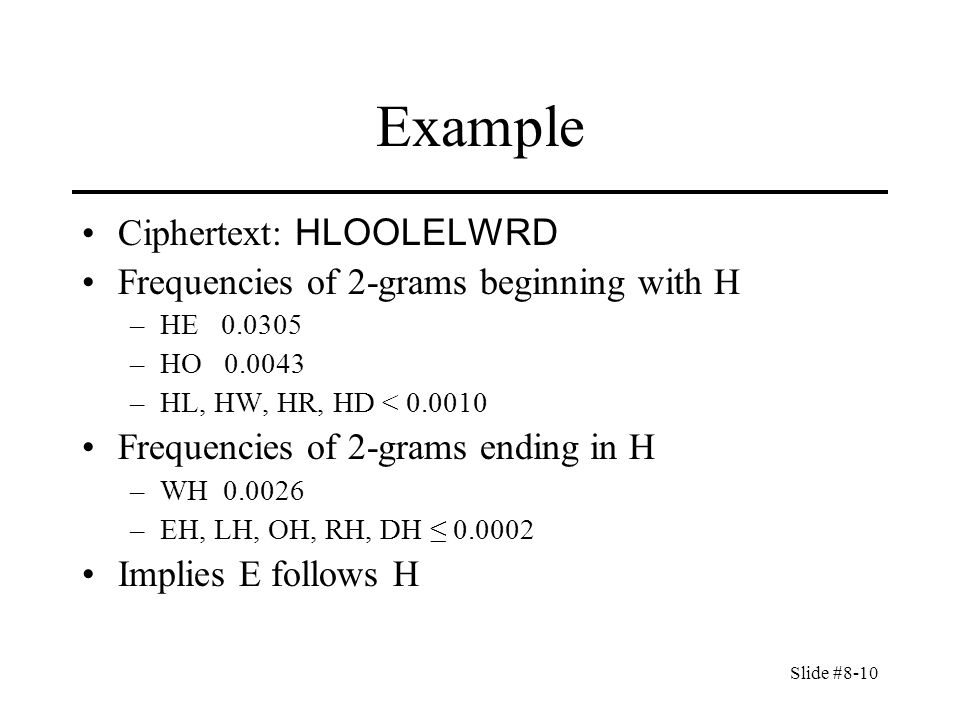 Example

• Ciphertext: HLOOLELWRD
• Frequencies of 2-grams beginning with H
– HE 0.0305
– HO 0.0043
– HL, HW, HR, HD < 0.0010
• Frequencies of 2-grams ending in H
– WH 0.0026
– EH, LH, OH, RH, DH ≤ 0.0002
• Implies E follows H

Slide #8-10